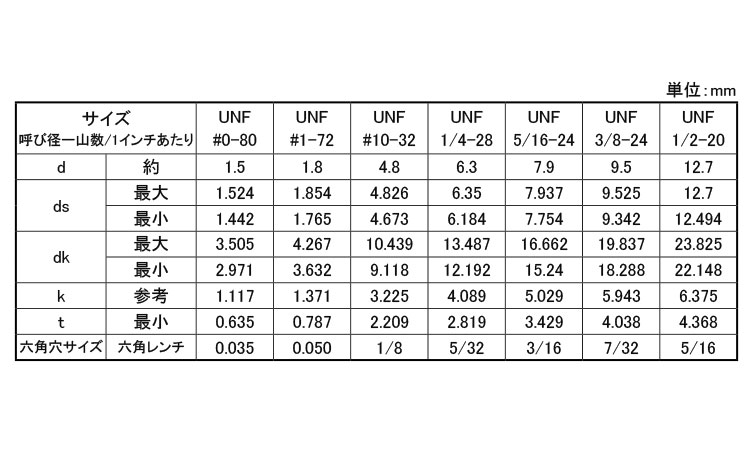 単位：mm

| サイズ 呼び径ー山数/1インチあたり | | UNF #0-80 | UNF #1-72 | UNF #10-32 | UNF 1/4-28 | UNF 5/16-24 | UNF 3/8-24 | UNF 1/2-20 |
|---|---|---|---|---|---|---|---|---|
| d | 約 | 1.5 | 1.8 | 4.8 | 6.3 | 7.9 | 9.5 | 12.7 |
| ds | 最大 | 1.524 | 1.854 | 4.826 | 6.35 | 7.937 | 9.525 | 12.7 |
| | 最小 | 1.442 | 1.765 | 4.673 | 6.184 | 7.754 | 9.342 | 12.494 |
| dk | 最大 | 3.505 | 4.267 | 10.439 | 13.487 | 16.662 | 19.837 | 23.825 |
| | 最小 | 2.971 | 3.632 | 9.118 | 12.192 | 15.24 | 18.288 | 22.148 |
| k | 参考 | 1.117 | 1.371 | 3.225 | 4.089 | 5.029 | 5.943 | 6.375 |
| t | 最小 | 0.635 | 0.787 | 2.209 | 2.819 | 3.429 | 4.038 | 4.368 |
| 六角穴サイズ | 六角レンチ | 0.035 | 0.050 | 1/8 | 5/32 | 3/16 | 7/32 | 5/16 |